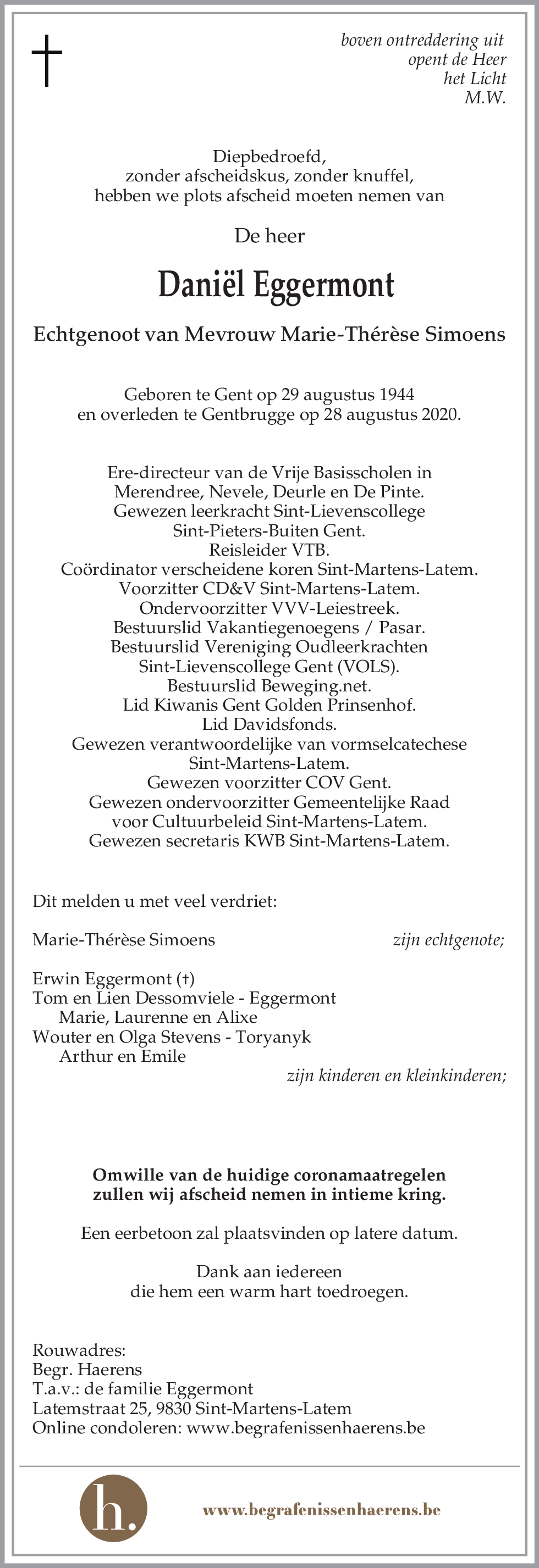 boven ontreddering uit
opent de Heer
het Licht
M.W.

Diepbedroefd,
zonder afscheidskus, zonder knuffel,
hebben we plots afscheid moeten nemen van

De heer

Daniël Eggermont

Echtgenoot van Mevrouw Marie-Thérèse Simoens

Geboren te Gent op 29 augustus 1944
en overleden te Gentbrugge op 28 augustus 2020.

Ere-directeur van de Vrije Basisscholen in
Merendree, Nevele, Deurle en De Pinte.
Gewezen leerkracht Sint-Lievenscollege
Sint-Pieters-Buiten Gent.
Reisleider VTB.
Coördinator verscheidene koren Sint-Martens-Latem.
Voorzitter CD&V Sint-Martens-Latem.
Ondervoorzitter VVV-Leiestreek.
Bestuurslid Vakantiegenoegens / Pasar.
Bestuurslid Vereniging Oudleerkrachten
Sint-Lievenscollege Gent (VOLS).
Bestuurslid Beweging.net.
Lid Kiwanis Gent Golden Prinsenhof.
Lid Davidsfonds.
Gewezen verantwoordelijke van vormselcatechese
Sint-Martens-Latem.
Gewezen voorzitter COV Gent.
Gewezen ondervoorzitter Gemeentelijke Raad
voor Cultuurbeleid Sint-Martens-Latem.
Gewezen secretaris KWB Sint-Martens-Latem.

Dit melden u met veel verdriet:

Marie-Thérèse Simoens zijn echtgenote;

Erwin Eggermont (†)
Tom en Lien Dessomviele - Eggermont
Marie, Laurenne en Alixe
Wouter en Olga Stevens - Toryanyk
Arthur en Emile
zijn kinderen en kleinkinderen;

Omwille van de huidige coronamaatregelen
zullen wij afscheid nemen in intieme kring.

Een eerbetoon zal plaatsvinden op latere datum.

Dank aan iedereen
die hem een warm hart toedroegen.

Rouwadres:
Begr. Haerens
T.a.v.: de familie Eggermont
Latemstraat 25, 9830 Sint-Martens-Latem
Online condoleren: www.begrafenissenhaerens.be

h.

www.begrafenissenhaerens.be